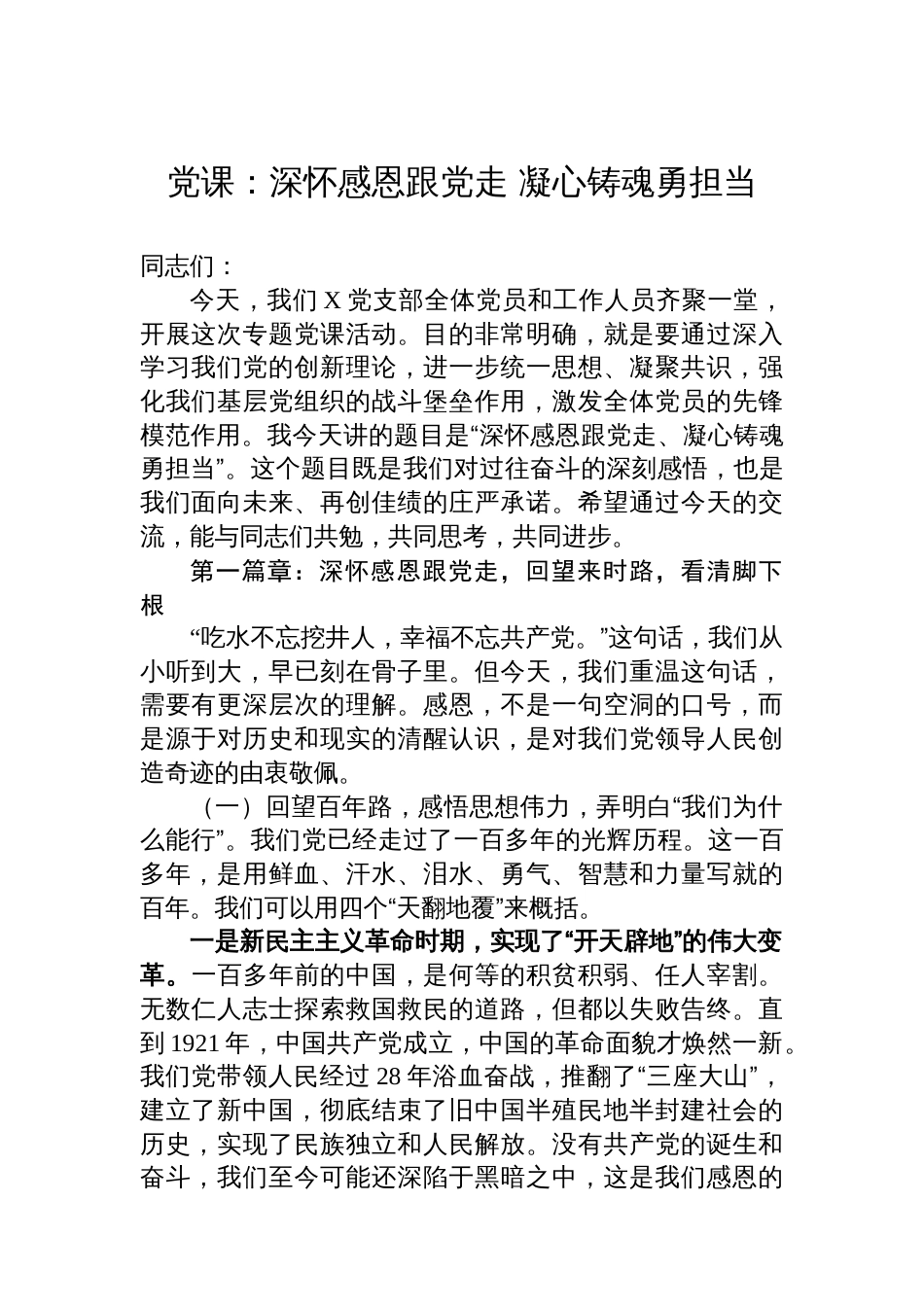 党课：深怀感恩跟党走 凝心铸魂勇担当

同志们：

今天，我们 X 党支部全体党员和工作人员齐聚一堂，开展这次专题党课活动。目的非常明确，就是要通过深入学习我们党的创新理论，进一步统一思想、凝聚共识，强化我们基层党组织的战斗堡垒作用，激发全体党员的先锋模范作用。我今天讲的题目是“深怀感恩跟党走、凝心铸魂勇担当”。这个题目既是我们对过往奋斗的深刻感悟，也是我们面向未来、再创佳绩的庄严承诺。希望通过今天的交流，能与同志们共勉，共同思考，共同进步。

第一篇章：深怀感恩跟党走，回望来时路，看清脚下根

“吃水不忘挖井人，幸福不忘共产党。”这句话，我们从小听到大，早已刻在骨子里。但今天，我们重温这句话，需要有更深层次的理解。感恩，不是一句空洞的口号，而是源于对历史和现实的清醒认识，是对我们党领导人民创造奇迹的由衷敬佩。

（一）回望百年路，感悟思想伟力，弄明白“我们为什么能行”。我们党已经走过了一百多年的光辉历程。这一百多年，是用鲜血、汗水、泪水、勇气、智慧和力量写就的百年。我们可以用四个“天翻地覆”来概括。

一是新民主主义革命时期，实现了“开天辟地”的伟大变革。一百多年前的中国，是何等的积贫积弱、任人宰割。无数仁人志士探索救国救民的道路，但都以失败告终。直到 1921 年，中国共产党成立，中国的革命面貌才焕然一新。我们党带领人民经过 28 年浴血奋战，推翻了“三座大山”，建立了新中国，彻底结束了旧中国半殖民地半封建社会的历史，实现了民族独立和人民解放。没有共产党的诞生和奋斗，我们至今可能还深陷于黑暗之中，这是我们感恩的